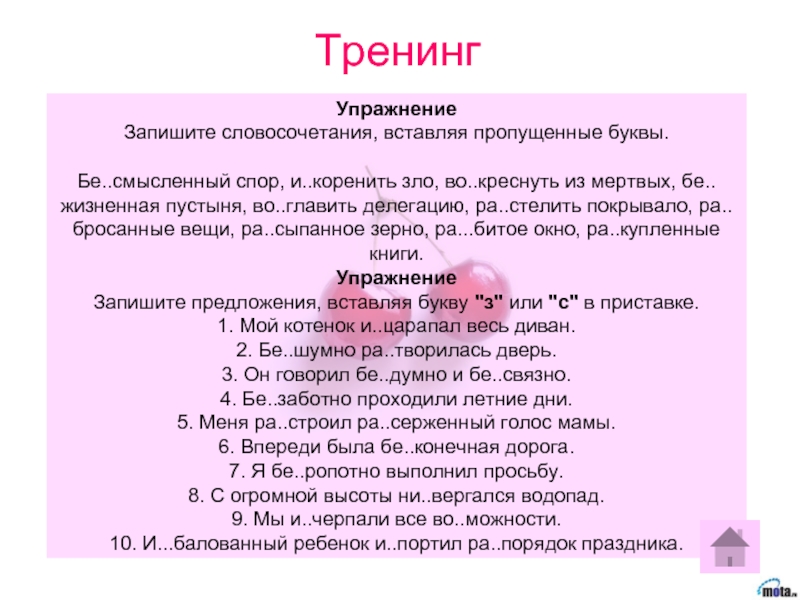 Тренинг

Упражнение
Запишите словосочетания, вставляя пропущенные буквы.

Бе..смысленный спор, и..коренить зло, во..креснуть из мертвых, бе..жизненная пустыня, во..главить делегацию, ра..стелить покрывало, ра..бросанные вещи, ра..сыпанное зерно, ра...битое окно, ра..купленные книги.

Упражнение
Запишите предложения, вставляя букву "з" или "с" в приставке.
1. Мой котенок и..царапал весь диван.
2. Бе..шумно ра..творилась дверь.
3. Он говорил бе..думно и бе..связно.
4. Бе..заботно проходили летние дни.
5. Меня ра..строил ра..серженный голос мамы.
6. Впереди была бе..конечная дорога.
7. Я бе..ропотно выполнил просьбу.
8. С огромной высоты ни..вергался водопад.
9. Мы и..черпали все во..можности.
10. И...балованный ребенок и..портил ра..порядок праздника.

mota.ru